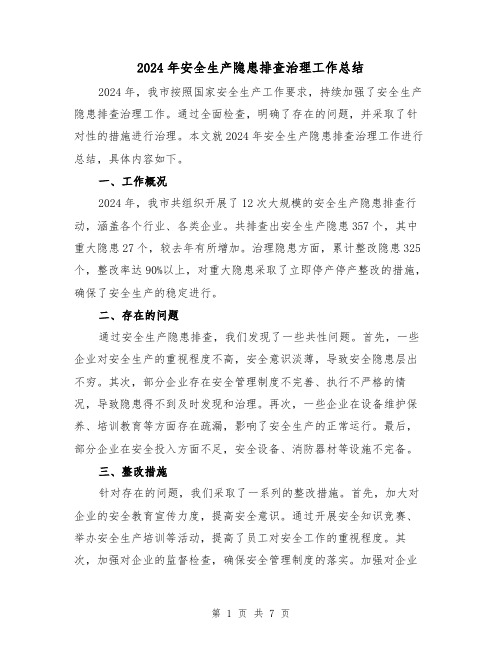 2024年安全生产隐患排查治理工作总结

2024年，我市按照国家安全生产工作要求，持续加强了安全生产隐患排查治理工作。通过全面检查，明确了存在的问题，并采取了针对性的措施进行治理。本文就2024年安全生产隐患排查治理工作进行总结，具体内容如下。

一、工作概况

2024年，我市共组织开展了12次大规模的安全生产隐患排查行动，涵盖各个行业、各类企业。共排查出安全生产隐患357个，其中重大隐患27个，较去年有所增加。治理隐患方面，累计整改隐患325个，整改率达90%以上，对重大隐患采取了立即停产停产整改的措施，确保了安全生产的稳定进行。

二、存在的问题

通过安全生产隐患排查，我们发现了一些共性问题。首先，一些企业对安全生产的重视程度不高，安全意识淡薄，导致安全隐患层出不穷。其次，部分企业存在安全管理制度不完善、执行不严格的情况，导致隐患得不到及时发现和治理。再次，一些企业在设备维护保养、培训教育等方面存在疏漏，影响了安全生产的正常运行。最后，部分企业在安全投入方面不足，安全设备、消防器材等设施不完备。

三、整改措施

针对存在的问题，我们采取了一系列的整改措施。首先，加大对企业的安全教育宣传力度，提高安全意识。通过开展安全知识竞赛、举办安全生产培训等活动，提高了员工对安全工作的重视程度。其次，加强对企业的监督检查，确保安全管理制度的落实。加强对企业

第 1 页 共 7 页